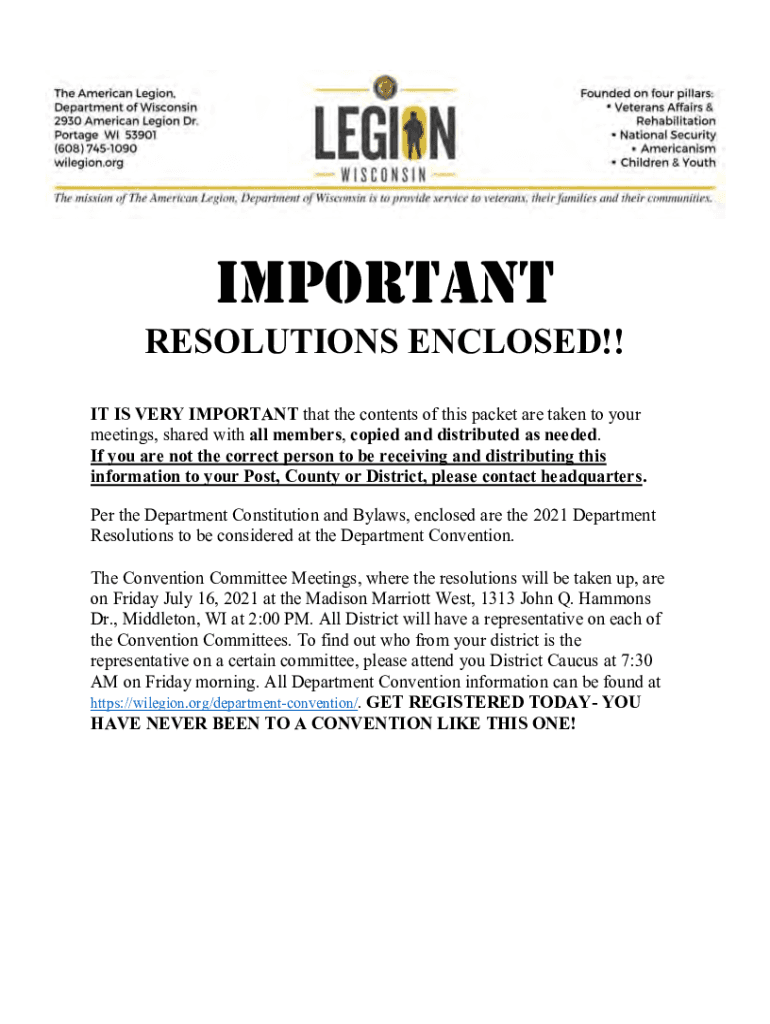 The American Legion,
Department of Wisconsin
2930 American Legion Dr.
Portage WI 53901
(608) 745-1090
wilegion.org

LEGION
WISCONSIN

Founded on four pillars:
• Veterans Affairs & Rehabilitation
• National Security
• Americanism
• Children & Youth

The mission of The American Legion, Department of Wisconsin is to provide service to veterans, their families and their communities.

IMPORTANT

RESOLUTIONS ENCLOSED!!

IT IS VERY IMPORTANT that the contents of this packet are taken to your meetings, shared with all members, copied and distributed as needed. If you are not the correct person to be receiving and distributing this information to your Post, County or District, please contact headquarters.

Per the Department Constitution and Bylaws, enclosed are the 2021 Department Resolutions to be considered at the Department Convention.

The Convention Committee Meetings, where the resolutions will be taken up, are on Friday July 16, 2021 at the Madison Marriott West, 1313 John Q. Hammons Dr., Middleton, WI at 2:00 PM. All District will have a representative on each of the Convention Committees. To find out who from your district is the representative on a certain committee, please attend you District Caucus at 7:30 AM on Friday morning. All Department Convention information can be found at https://wilegion.org/department-convention/. GET REGISTERED TODAY- YOU HAVE NEVER BEEN TO A CONVENTION LIKE THIS ONE!